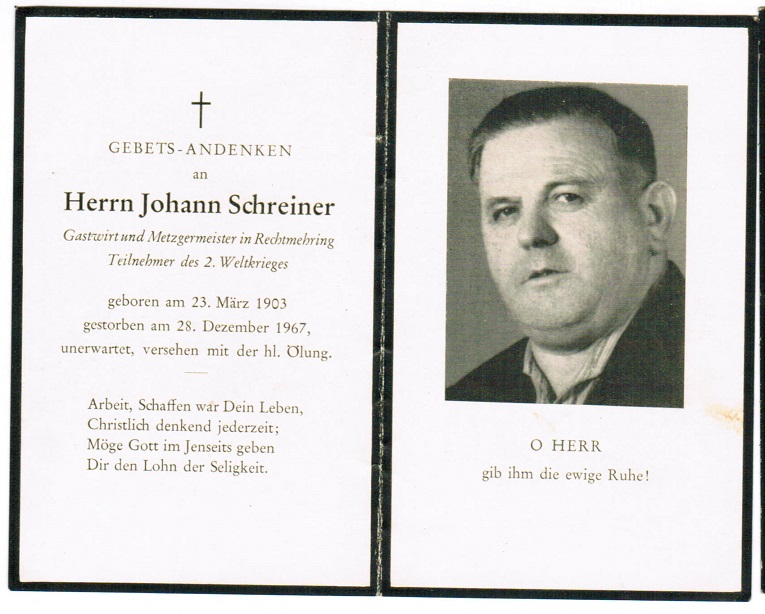 †

GEBETS-ANDENKEN
an
Herrn Johann Schreiner
Gastwirt und Metzgermeister in Rechtmehring
Teilnehmer des 2. Weltkrieges

geboren am 23. März 1903
gestorben am 28. Dezember 1967,
unerwartet, versehen mit der hl. Ölung.

Arbeit, Schaffen war Dein Leben,
Christlich denkend jederzeit;
Möge Gott im Jenseits geben
Dir den Lohn der Seligkeit.

O HERR
gib ihm die ewige Ruhe!